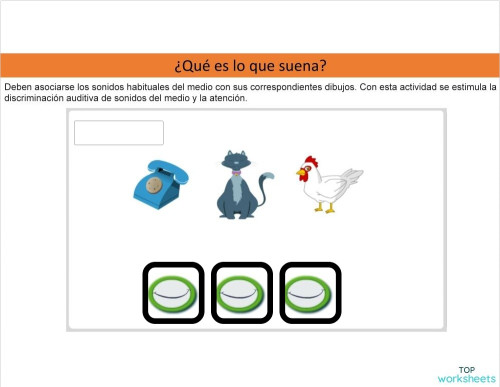 ¿Qué es lo que suena?

Deben asociarse los sonidos habituales del medio con sus correspondientes dibujos. Con esta actividad se estimula la discriminación auditiva de sonidos del medio y la atención.

TOP
worksheets